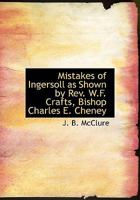 Mistakes of Ingersoll as Shown by Rev. W.F. Crafts, Bishop Charles E. Cheney

J. B. McClure